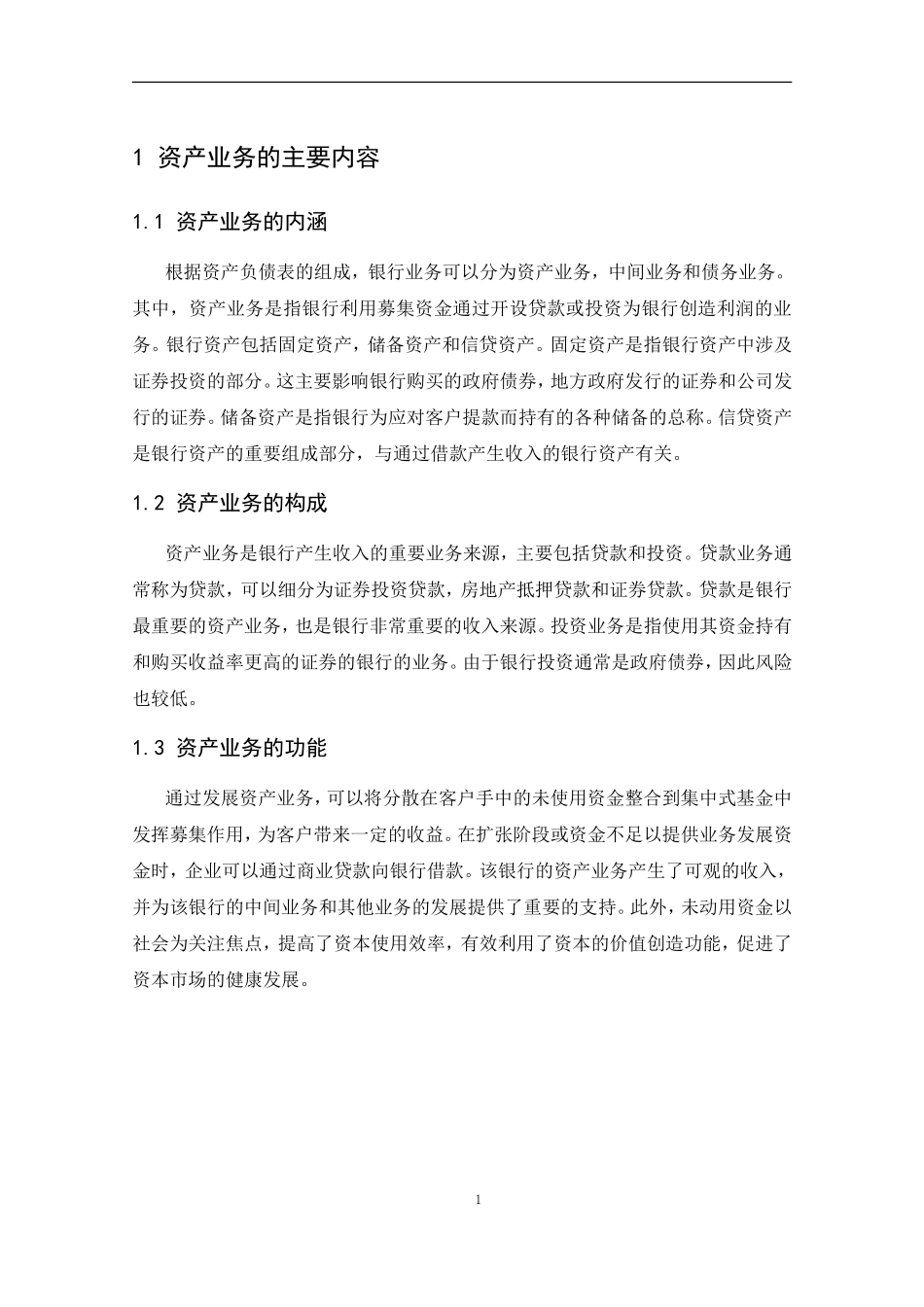 1 资产业务的主要内容

1.1 资产业务的内涵

根据资产负债表的组成，银行业务可以分为资产业务，中间业务和债务业务。其中，资产业务是指银行利用募集资金通过开设贷款或投资为银行创造利润的业务。银行资产包括固定资产，储备资产和信贷资产。固定资产是指银行资产中涉及证券投资的部分。这主要影响银行购买的政府债券，地方政府发行的证券和公司发行的证券。储备资产是指银行为应对客户提款而持有的各种储备的总称。信贷资产是银行资产的重要组成部分，与通过借款产生收入的银行资产有关。

1.2 资产业务的构成

资产业务是银行产生收入的重要业务来源，主要包括贷款和投资。贷款业务通常称为贷款，可以细分为证券投资贷款，房地产抵押贷款和证券贷款。贷款是银行最重要的资产业务，也是银行非常重要的收入来源。投资业务是指使用其资金持有和购买收益率更高的证券的银行的业务。由于银行投资通常是政府债券，因此风险也较低。

1.3 资产业务的功能

通过发展资产业务，可以将分散在客户手中的未使用资金整合到集中式基金中发挥募集作用，为客户带来一定的收益。在扩张阶段或资金不足以提供业务发展资金时，企业可以通过商业贷款向银行借款。该银行的资产业务产生了可观的收入，并为该银行的中间业务和其他业务的发展提供了重要的支持。此外，未动用资金以社会为关注焦点，提高了资本使用效率，有效利用了资本的价值创造功能，促进了资本市场的健康发展。

1